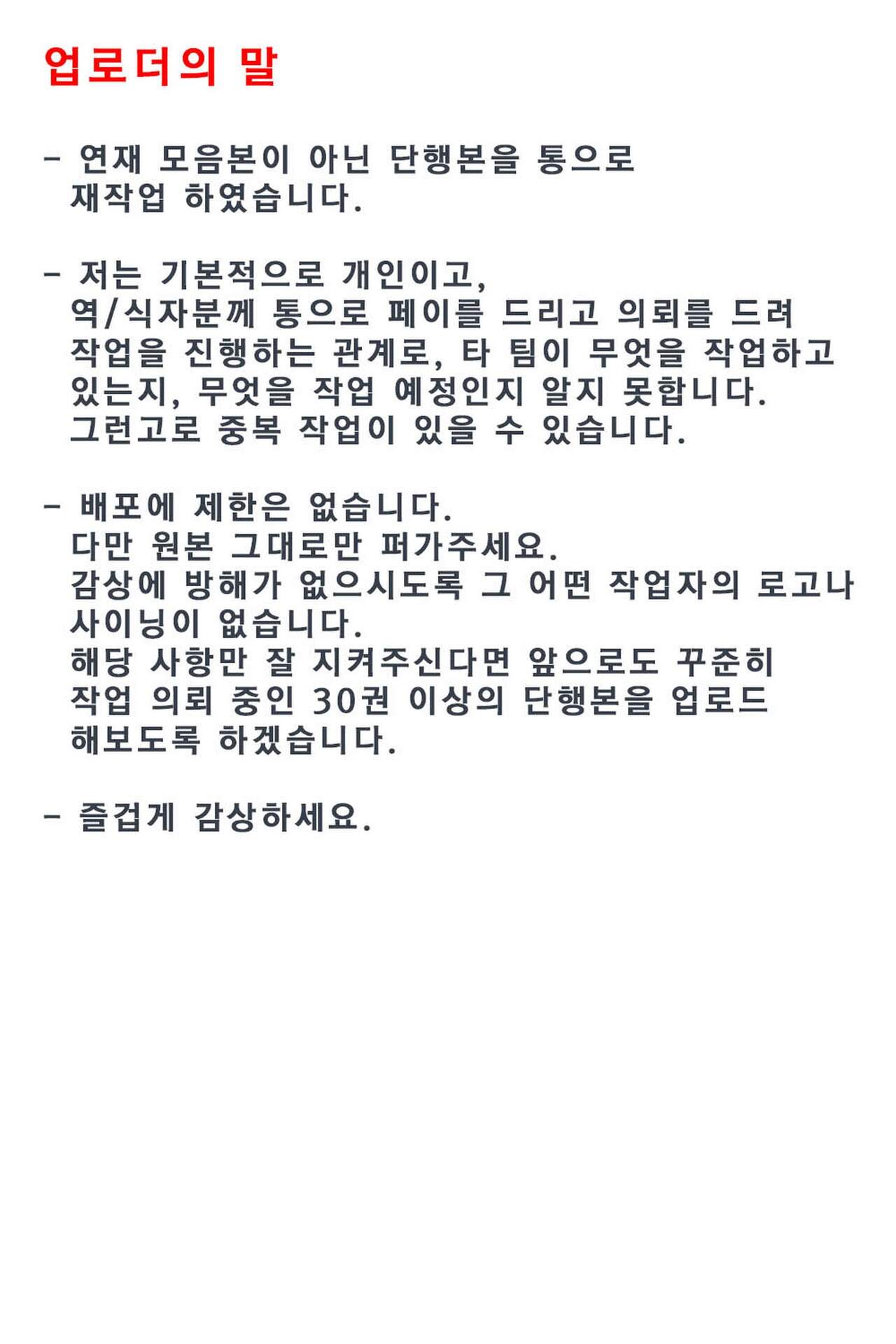 업로더의 말

- 연재 모음본이 아닌 단행본을 통으로 재작업 하였습니다.

- 저는 기본적으로 개인이고, 역/식자분께 통으로 페이를 드리고 의뢰를 드려 작업을 진행하는 관계로, 타 팀이 무엇을 작업하고 있는지, 무엇을 작업 예정인지 알지 못합니다. 그런고로 중복 작업이 있을 수 있습니다.

- 배포에 제한은 없습니다. 다만 원본 그대로만 퍼가주세요. 감상에 방해가 없으시도록 그 어떤 작업자의 로고나 사이닝이 없습니다. 해당 사항만 잘 지켜주신다면 앞으로도 꾸준히 작업 의뢰 중인 30권 이상의 단행본을 업로드 해보도록 하겠습니다.

- 즐겁게 감상하세요.